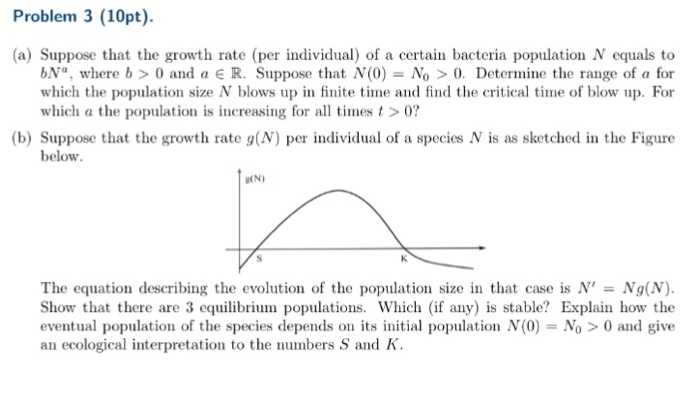 Problem 3 (10pt).

(a) Suppose that the growth rate (per individual) of a certain bacteria population $N$ equals to $bN^a$, where $b > 0$ and $a \in \mathbb{R}$. Suppose that $N(0) = N_0 > 0$. Determine the range of $a$ for which the population size $N$ blows up in finite time and find the critical time of blow up. For which $a$ the population is increasing for all times $t > 0$?

(b) Suppose that the growth rate $g(N)$ per individual of a species $N$ is as sketched in the Figure below.

g(N)

S

K

The equation describing the evolution of the population size in that case is $N' = Ng(N)$. Show that there are 3 equilibrium populations. Which (if any) is stable? Explain how the eventual population of the species depends on its initial population $N(0) = N_0 > 0$ and give an ecological interpretation to the numbers $S$ and $K$.